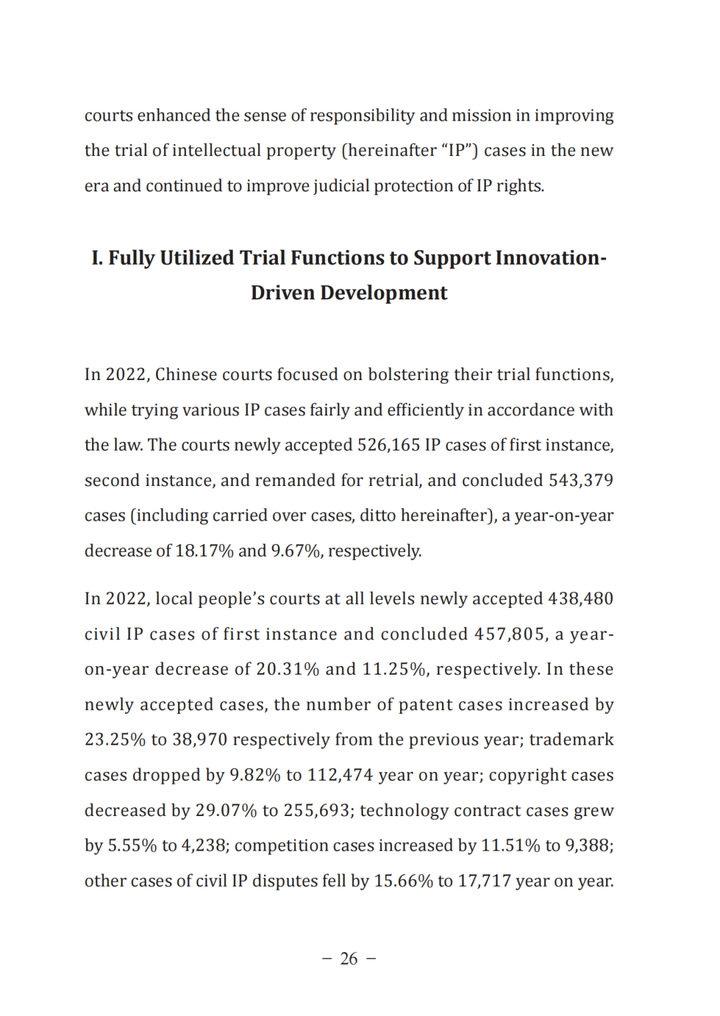 courts enhanced the sense of responsibility and mission in improving the trial of intellectual property (hereinafter “IP”) cases in the new era and continued to improve judicial protection of IP rights.

I. Fully Utilized Trial Functions to Support Innovation-Driven Development

In 2022, Chinese courts focused on bolstering their trial functions, while trying various IP cases fairly and efficiently in accordance with the law. The courts newly accepted 526,165 IP cases of first instance, second instance, and remanded for retrial, and concluded 543,379 cases (including carried over cases, ditto hereinafter), a year-on-year decrease of 18.17% and 9.67%, respectively.

In 2022, local people’s courts at all levels newly accepted 438,480 civil IP cases of first instance and concluded 457,805, a year-on-year decrease of 20.31% and 11.25%, respectively. In these newly accepted cases, the number of patent cases increased by 23.25% to 38,970 respectively from the previous year; trademark cases dropped by 9.82% to 112,474 year on year; copyright cases decreased by 29.07% to 255,693; technology contract cases grew by 5.55% to 4,238; competition cases increased by 11.51% to 9,388; other cases of civil IP disputes fell by 15.66% to 17,717 year on year.

– 26 –